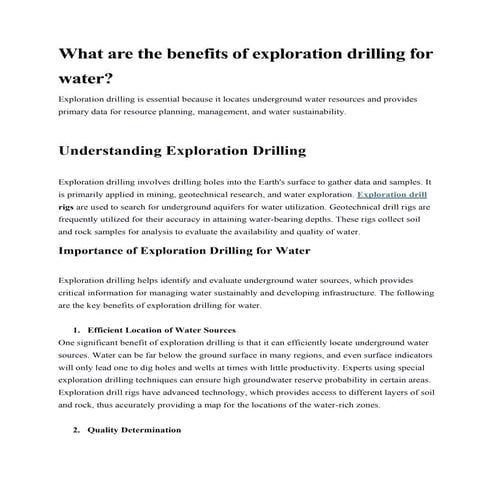 What are the benefits of exploration drilling for water?

Exploration drilling is essential because it locates underground water resources and provides primary data for resource planning, management, and water sustainability.

Understanding Exploration Drilling

Exploration drilling involves drilling holes into the Earth's surface to gather data and samples. It is primarily applied in mining, geotechnical research, and water exploration. Exploration drill rigs are used to search for underground aquifers for water utilization. Geotechnical drill rigs are frequently utilized for their accuracy in attaining water-bearing depths. These rigs collect soil and rock samples for analysis to evaluate the availability and quality of water.

Importance of Exploration Drilling for Water

Exploration drilling helps identify and evaluate underground water sources, which provides critical information for managing water sustainably and developing infrastructure. The following are the key benefits of exploration drilling for water.

1. Efficient Location of Water Sources

One significant benefit of exploration drilling is that it can efficiently locate underground water sources. Water can be far below the ground surface in many regions, and even surface indicators will only lead one to dig holes and wells at times with little productivity. Experts using special exploration drilling techniques can ensure high groundwater reserve probability in certain areas. Exploration drill rigs have advanced technology, which provides access to different layers of soil and rock, thus accurately providing a map for the locations of the water-rich zones.

2. Quality Determination